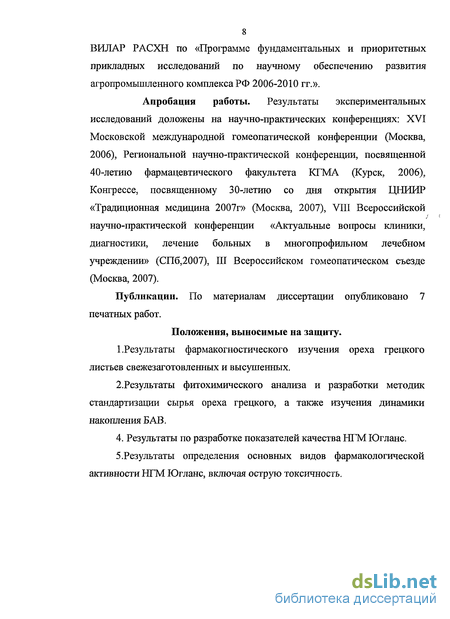 8

ВИЛАР РАСХН по «Программе фундаментальных и приоритетных прикладных исследований по научному обеспечению развития агропромышленного комплекса РФ 2006-2010 гг.».

Апробация работы. Результаты экспериментальных исследований доложены на научно-практических конференциях: XVI Московской международной гомеопатической конференции (Москва, 2006), Региональной научно-практической конференции, посвященной 40-летию фармацевтического факультета КГМА (Курск, 2006), Конгрессе, посвященному 30-летию со дня открытия ЦНИИР «Традиционная медицина 2007г» (Москва, 2007), VIII Всероссийской научно-практической конференции «Актуальные вопросы клиники, диагностики, лечение больных в многопрофильном лечебном учреждении» (СПб,2007), III Всероссийском гомеопатическом съезде (Москва, 2007).

Публикации. По материалам диссертации опубликовано 7 печатных работ.

Положения, выносимые на защиту.

1.Результаты фармакогностического изучения ореха грецкого листьев свежезаготовленных и высушенных.

2.Результаты фитохимического анализа и разработки методик стандартизации сырья ореха грецкого, а также изучения динамики накопления БАВ.

4. Результаты по разработке показателей качества НГМ Югланс.

5.Результаты определения основных видов фармакологической активности НГМ Югланс, включая острую токсичность.

dsLib.net
библиотека диссертаций